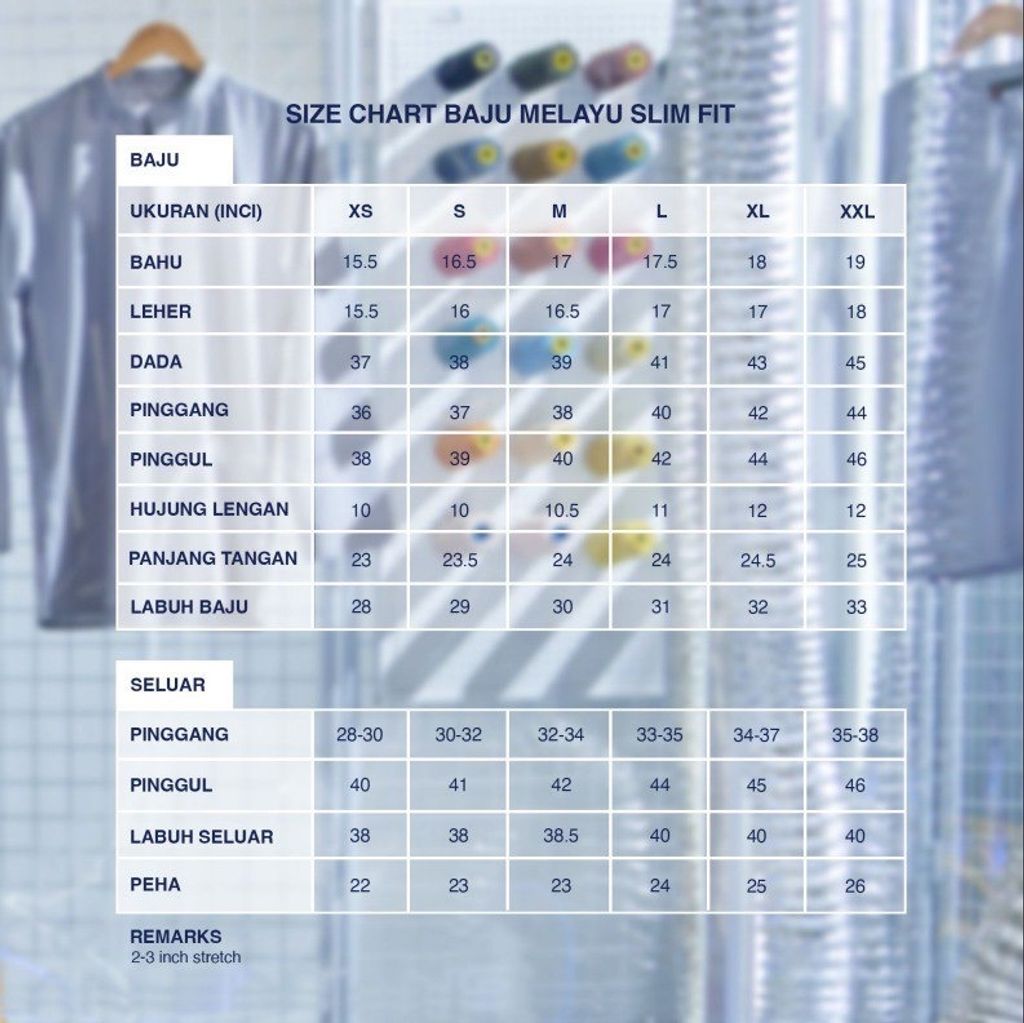 SIZE CHART BAJU MELAYU SLIM FIT

BAJU

| UKURAN (INCI) | XS | S | M | L | XL | XXL |
|---|---|---|---|---|---|---|
| BAHU | 15.5 | 16.5 | 17 | 17.5 | 18 | 19 |
| LEHER | 15.5 | 16 | 16.5 | 17 | 17 | 18 |
| DADA | 37 | 38 | 39 | 41 | 43 | 45 |
| PINGGANG | 36 | 37 | 38 | 40 | 42 | 44 |
| PINGGUL | 38 | 39 | 40 | 42 | 44 | 46 |
| HUJUNG LENGAN | 10 | 10 | 10.5 | 11 | 12 | 12 |
| PANJANG TANGAN | 23 | 23.5 | 24 | 24 | 24.5 | 25 |
| LABUH BAJU | 28 | 29 | 30 | 31 | 32 | 33 |

SELUAR

| PINGGANG | 28-30 | 30-32 | 32-34 | 33-35 | 34-37 | 35-38 |
|---|---|---|---|---|---|---|
| PINGGUL | 40 | 41 | 42 | 44 | 45 | 46 |
| LABUH SELUAR | 38 | 38 | 38.5 | 40 | 40 | 40 |
| PEHA | 22 | 23 | 23 | 24 | 25 | 26 |

REMARKS
2-3 inch stretch